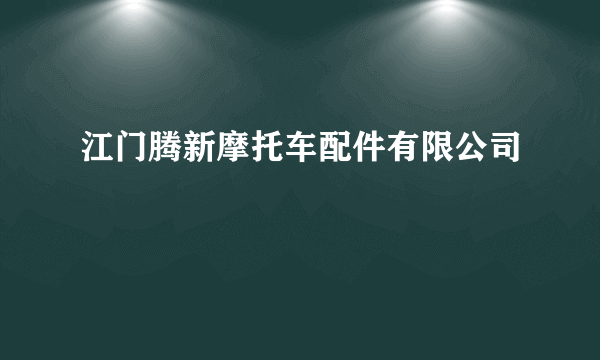 江门腾新摩托车配件有限公司